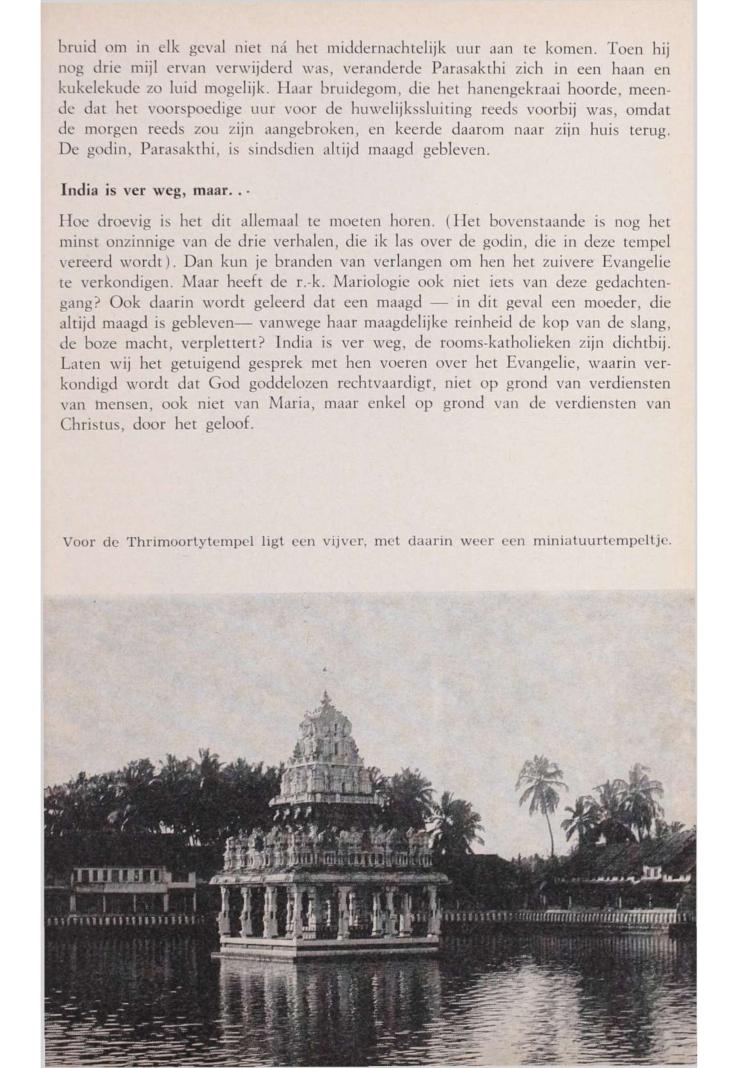 bruid om in elk geval niet ná het middernachtelijk uur aan te komen. Toen hij nog drie mijl ervan verwijderd was, veranderde Parasakthi zich in een haan en kukelekude zo luid mogelijk. Haar bruidegom, die het hanengekraai hoorde, meende dat het voorspoedige uur voor de huwelijkssluiting reeds voorbij was, omdat de morgen reeds zou zijn aangebroken, en keerde daarom naar zijn huis terug. De godin, Parasakthi, is sindsdien altijd maagd gebleven.

India is ver weg, maar. . .

Hoe droevig is het dit allemaal te moeten horen. (Het bovenstaande is nog het minst onzinnige van de drie verhalen, die ik las over de godin, die in deze tempel vereerd wordt). Dan kun je branden van verlangen om hen het zuivere Evangelie te verkondigen. Maar heeft de r.-k. Mariologie ook niet iets van deze gedachtengang? Ook daarin wordt geleerd dat een maagd — in dit geval een moeder, die altijd maagd is gebleven— vanwege haar maagdelijke reinheid de kop van de slang, de boze macht, verplettert? India is ver weg, de rooms-katholieken zijn dichtbij. Laten wij het getuigend gesprek met hen voeren over het Evangelie, waarin verkondigd wordt dat God goddelozen rechtvaardigt, niet op grond van verdiensten van mensen, ook niet van Maria, maar enkel op grond van de verdiensten van Christus, door het geloof.

Voor de Thrimoortytempel ligt een vijver, met daarin weer een miniatuurtempeltje.